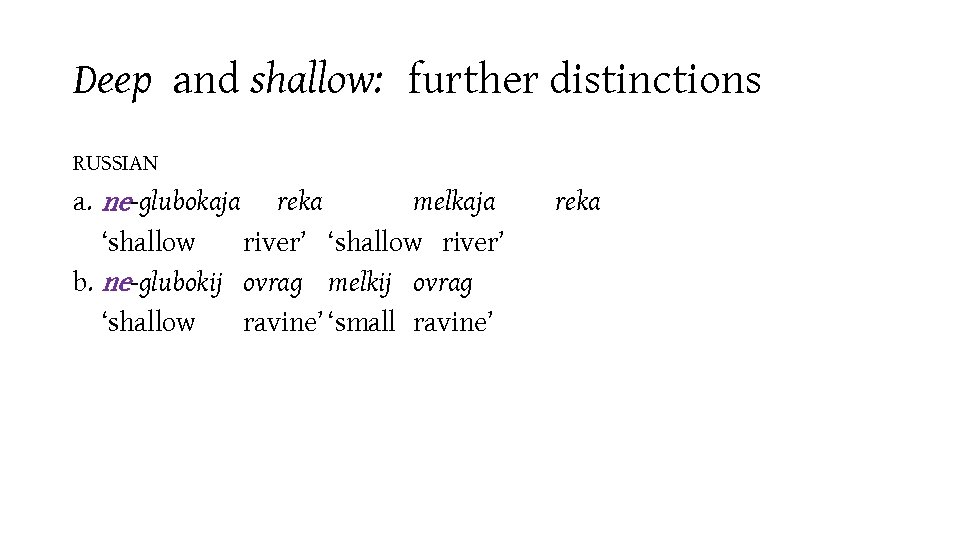 Deep and shallow: further distinctions

RUSSIAN

a. ne-glubokaja reka melkaja reka
'shallow river' 'shallow river'

b. ne-glubokij ovrag melkij ovrag
'shallow ravine' 'small ravine'